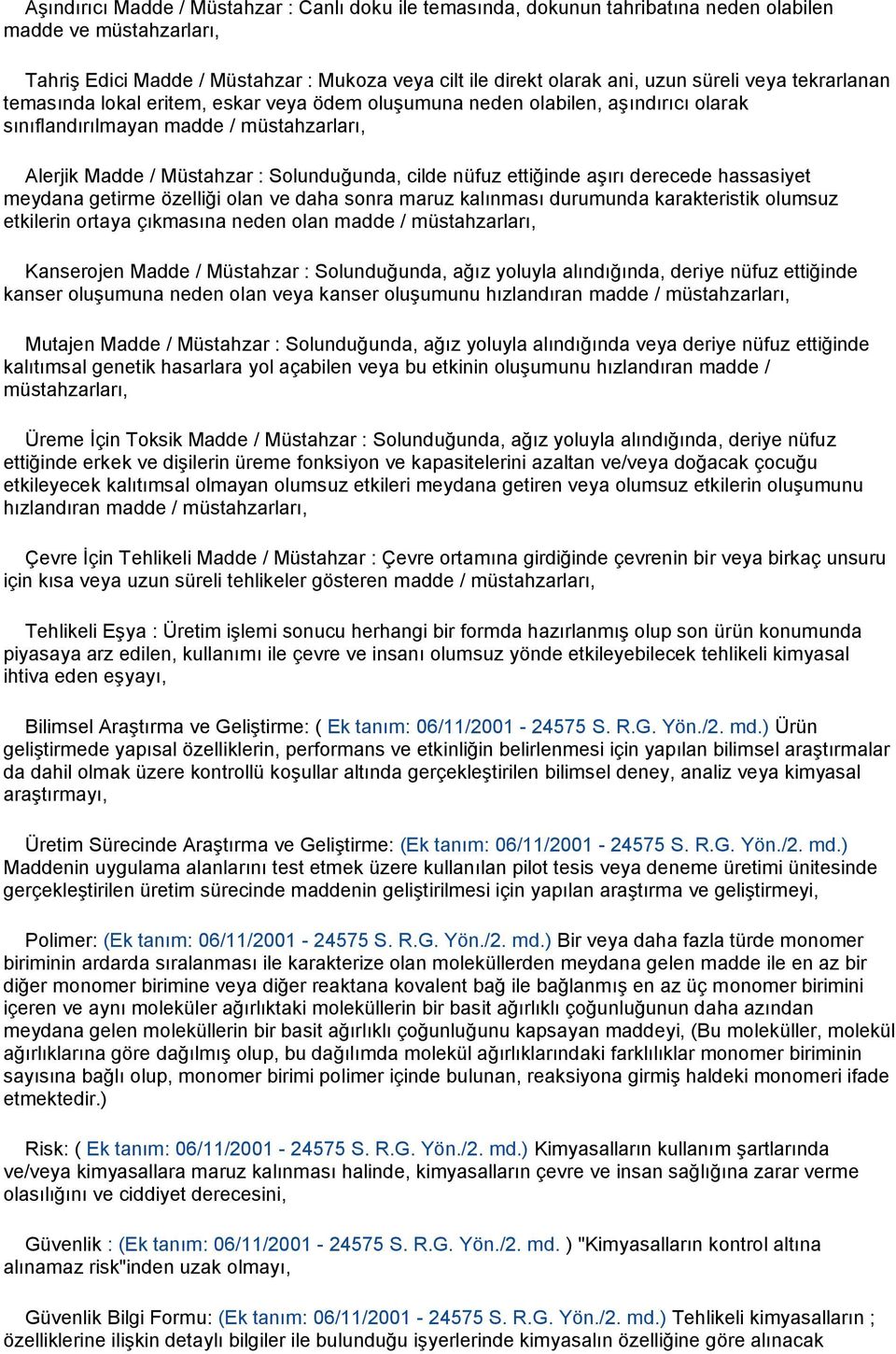 Aşındırıcı Madde / Müstahzar : Canlı doku ile temasında, dokunun tahribatına neden olabilen madde ve müstahzarları,

Tahriş Edici Madde / Müstahzar : Mukoza veya cilt ile direkt olarak ani, uzun süreli veya tekrarlanan temasında lokal eritem, eskar veya ödem oluşumuna neden olabilen, aşındırıcı olarak sınıflandırılmayan madde / müstahzarları,

Alerjik Madde / Müstahzar : Solunduğunda, cilde nüfuz ettiğinde aşırı derecede hassasiyet meydana getirme özelliği olan ve daha sonra maruz kalınması durumunda karakteristik olumsuz etkilerin ortaya çıkmasına neden olan madde / müstahzarları,

Kanserojen Madde / Müstahzar : Solunduğunda, ağız yoluyla alındığında, deriye nüfuz ettiğinde kanser oluşumuna neden olan veya kanser oluşumunu hızlandıran madde / müstahzarları,

Mutajen Madde / Müstahzar : Solunduğunda, ağız yoluyla alındığında veya deriye nüfuz ettiğinde kalıtımsal genetik hasarlara yol açabilen veya bu etkinin oluşumunu hızlandıran madde / müstahzarları,

Üreme İçin Toksik Madde / Müstahzar : Solunduğunda, ağız yoluyla alındığında, deriye nüfuz ettiğinde erkek ve dişilerin üreme fonksiyon ve kapasitelerini azaltan ve/veya doğacak çocuğu etkileyecek kalıtımsal olmayan olumsuz etkileri meydana getiren veya olumsuz etkilerin oluşumunu hızlandıran madde / müstahzarları,

Çevre İçin Tehlikeli Madde / Müstahzar : Çevre ortamına girdiğinde çevrenin bir veya birkaç unsuru için kısa veya uzun süreli tehlikeler gösteren madde / müstahzarları,

Tehlikeli Eşya : Üretim işlemi sonucu herhangi bir formda hazırlanmış olup son ürün konumunda piyasaya arz edilen, kullanımı ile çevre ve insanı olumsuz yönde etkileyebilecek tehlikeli kimyasal ihtiva eden eşyayı,

Bilimsel Araştırma ve Geliştirme: ( Ek tanım: 06/11/2001 - 24575 S. R.G. Yön./2. md.) Ürün geliştirmede yapısal özelliklerin, performans ve etkinliğin belirlenmesi için yapılan bilimsel araştırmalar da dahil olmak üzere kontrollü koşullar altında gerçekleştirilen bilimsel deney, analiz veya kimyasal araştırmayı,

Üretim Sürecinde Araştırma ve Geliştirme: (Ek tanım: 06/11/2001 - 24575 S. R.G. Yön./2. md.) Maddenin uygulama alanlarını test etmek üzere kullanılan pilot tesis veya deneme üretimi ünitesinde gerçekleştirilen üretim sürecinde maddenin geliştirilmesi için yapılan araştırma ve geliştirmeyi,

Polimer: (Ek tanım: 06/11/2001 - 24575 S. R.G. Yön./2. md.) Bir veya daha fazla türde monomer biriminin ardarda sıralanması ile karakterize olan moleküllerden meydana gelen madde ile en az bir diğer monomer birimine veya diğer reaktana kovalent bağ ile bağlanmış en az üç monomer birimini içeren ve aynı moleküler ağırlıktaki moleküllerin bir basit ağırlıklı çoğunluğunun daha azından meydana gelen moleküllerin bir basit ağırlıklı çoğunluğunu kapsayan maddeyi, (Bu moleküller, molekül ağırlıklarına göre dağılmış olup, bu dağılımda molekül ağırlıklarındaki farklılıklar monomer biriminin sayısına bağlı olup, monomer birimi polimer içinde bulunan, reaksiyona girmiş haldeki monomeri ifade etmektedir.)

Risk: ( Ek tanım: 06/11/2001 - 24575 S. R.G. Yön./2. md.) Kimyasalların kullanım şartlarında ve/veya kimyasallara maruz kalınması halinde, kimyasalların çevre ve insan sağlığına zarar verme olasılığını ve ciddiyet derecesini,

Güvenlik : (Ek tanım: 06/11/2001 - 24575 S. R.G. Yön./2. md. ) "Kimyasalların kontrol altına alınamaz risk"inden uzak olmayı,

Güvenlik Bilgi Formu: (Ek tanım: 06/11/2001 - 24575 S. R.G. Yön./2. md.) Tehlikeli kimyasalların ; özelliklerine ilişkin detaylı bilgiler ile bulunduğu işyerlerinde kimyasalın özelliğine göre alınacak